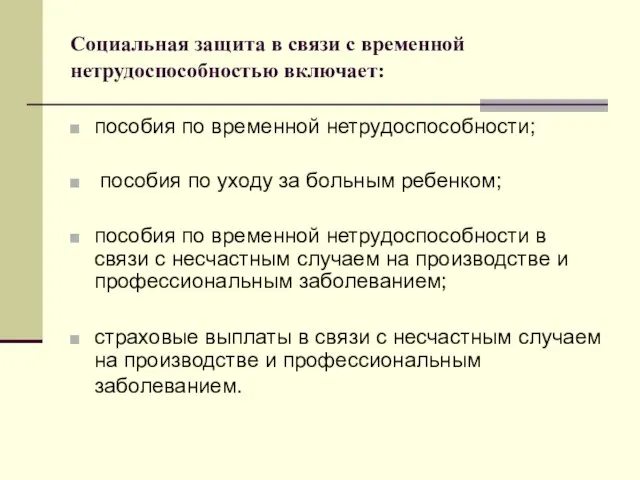 Социальная защита в связи с временной нетрудоспособностью включает:

пособия по временной нетрудоспособности;

пособия по уходу за больным ребенком;

пособия по временной нетрудоспособности в связи с несчастным случаем на производстве и профессиональным заболеванием;

страховые выплаты в связи с несчастным случаем на производстве и профессиональным заболеванием.